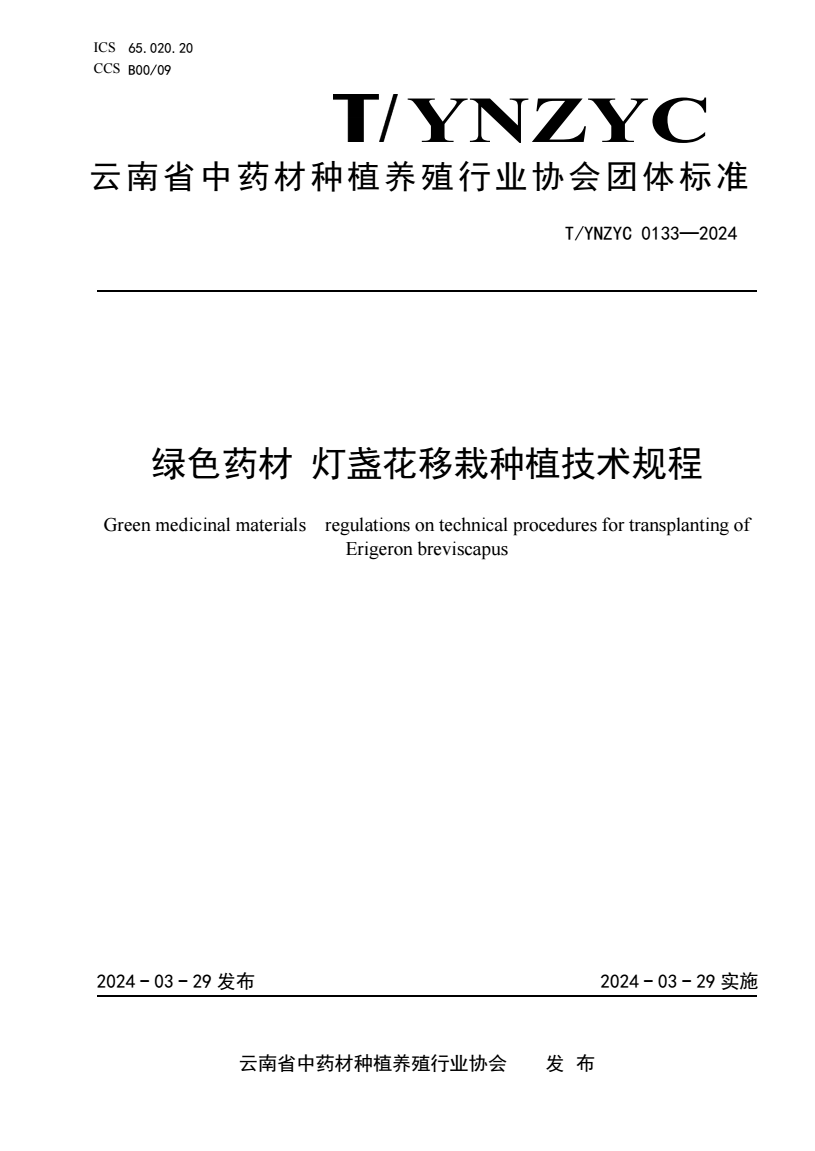 ICS 65.020.20
CCS B00/09

T/YNZYC

云南省中药材种植养殖行业协会团体标准

T/YNZYC 0133—2024

绿色药材 灯盏花移栽种植技术规程

Green medicinal materials regulations on technical procedures for transplanting of Erigeron breviscapus

2024 - 03 - 29 发布

2024 - 03 - 29 实施

云南省中药材种植养殖行业协会 发 布